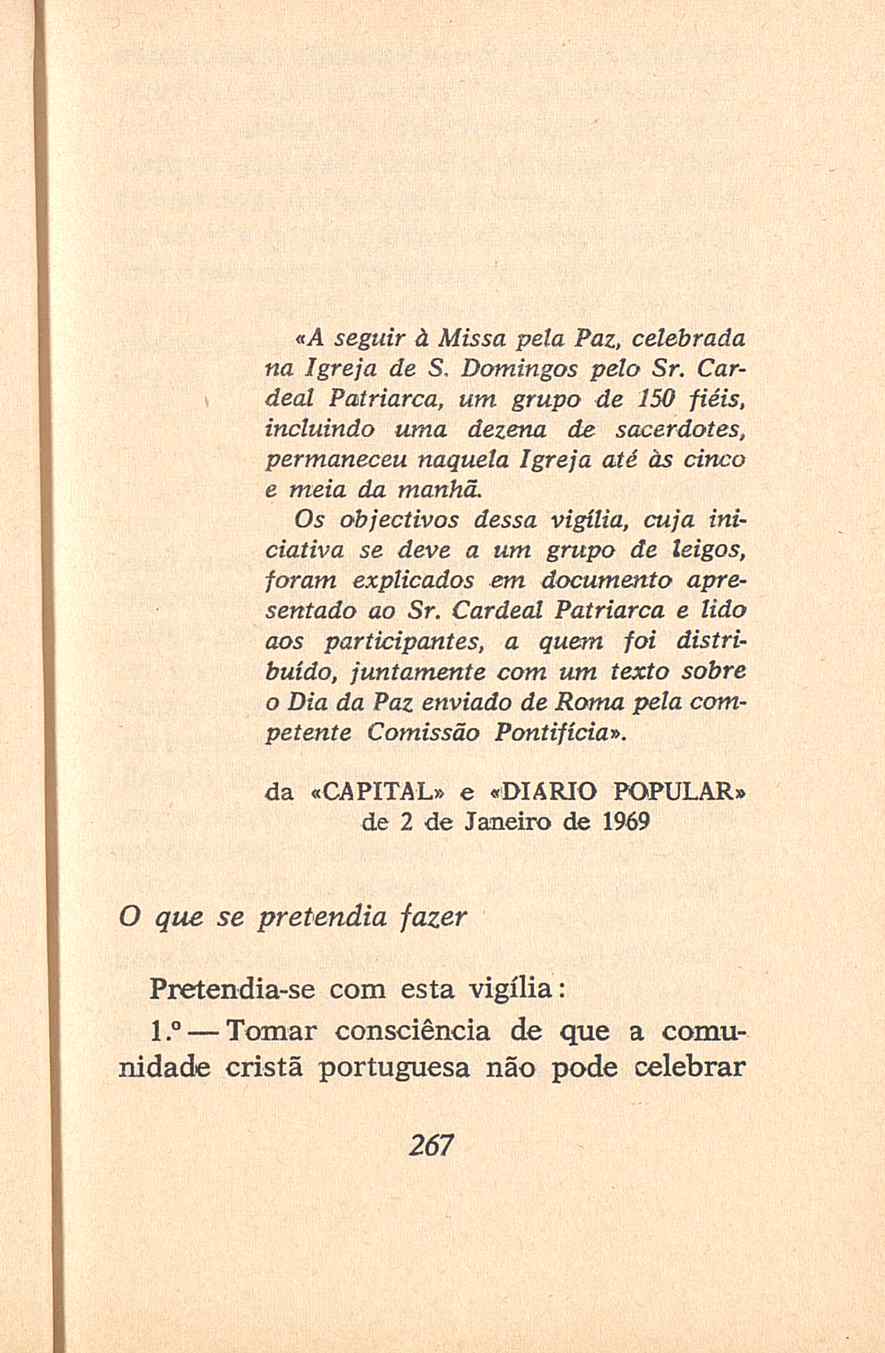 «A seguir à Missa pela Paz, celebrada na Igreja de S. Domingos pelo Sr. Cardeal Patriarca, um grupo de 150 fiéis, incluindo uma dezena de sacerdotes, permaneceu naquela Igreja até às cinco e meia da manhã.

Os objectivos dessa vigília, cuja iniciativa se deve a um grupo de leigos, foram explicados em documento apresentado ao Sr. Cardeal Patriarca e lido aos participantes, a quem foi distribuído, juntamente com um texto sobre o Dia da Paz enviado de Roma pela competente Comissão Pontifícia».

da «CAPITAL» e «DIARIO POPULAR» de 2 de Janeiro de 1969

O que se pretendia fazer

Pretendia-se com esta vigília:

1.º — Tomar consciência de que a comunidade cristã portuguesa não pode celebrar

267